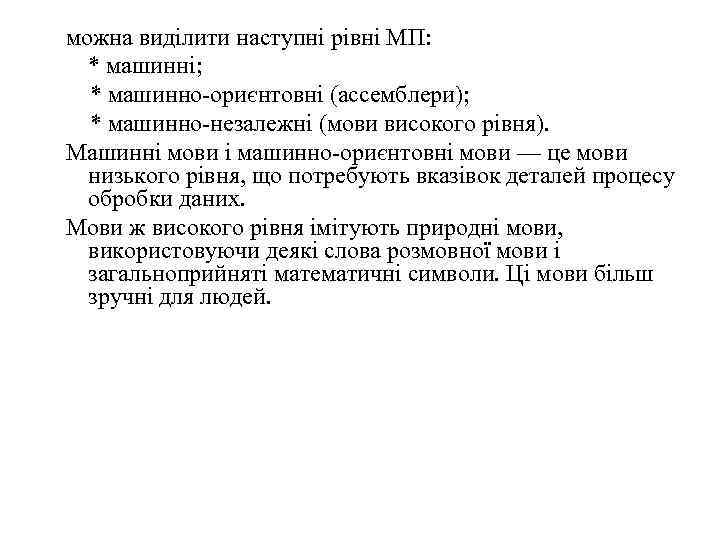 можна виділити наступні рівні МП:
* машинні;
* машинно-орієнтовні (ассемблери);
* машинно-незалежні (мови високого рівня).

Машинні мови і машинно-орієнтовні мови — це мови низького рівня, що потребують вказівок деталей процесу обробки даних.

Мови ж високого рівня імітують природні мови, використовуючи деякі слова розмовної мови і загальноприйняті математичні символи. Ці мови більш зручні для людей.